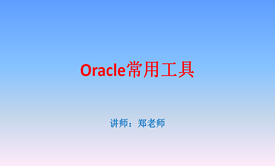 Oracle常用工具

讲师：郑老师